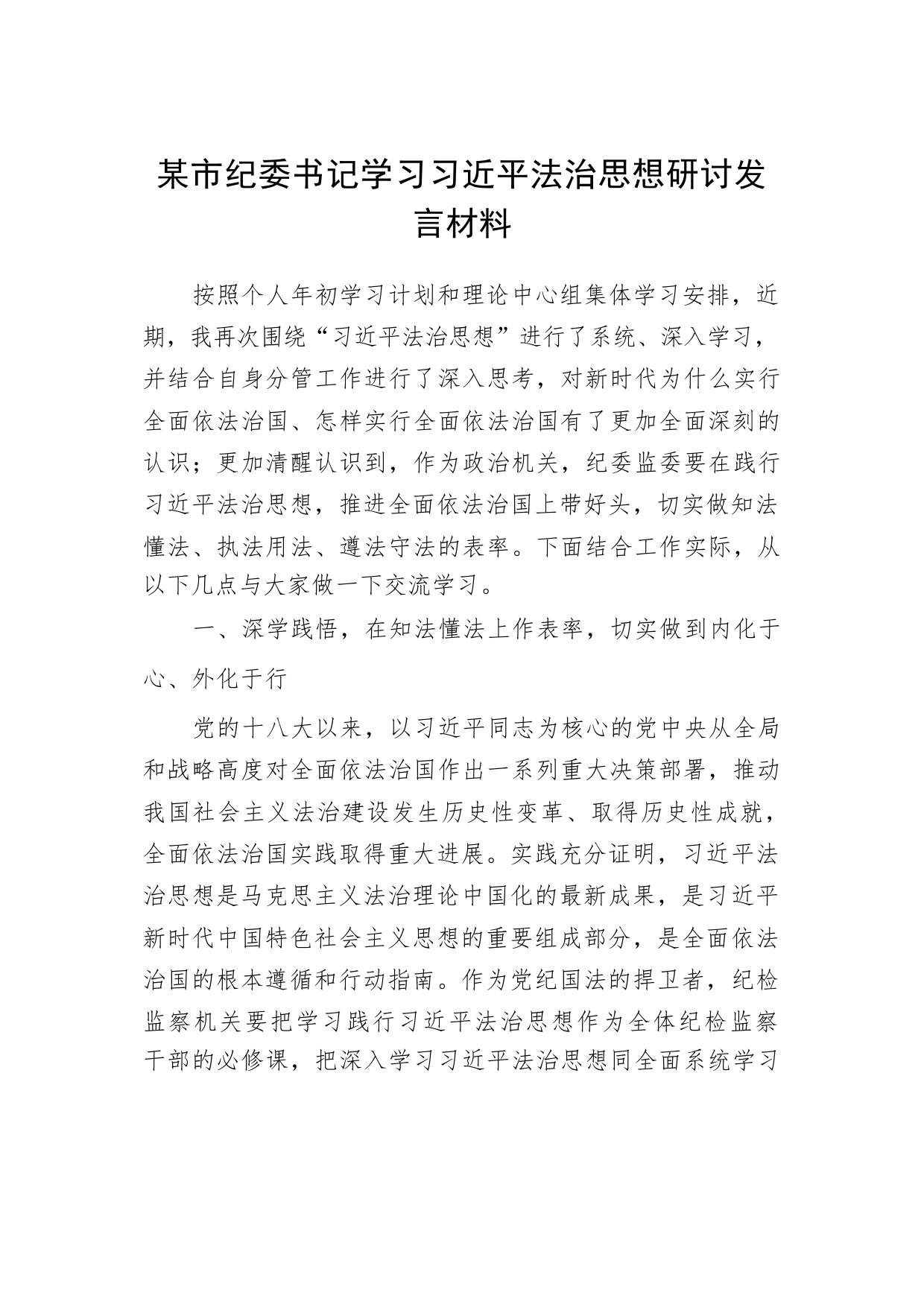 某市纪委书记学习习近平法治思想研讨发言材料

按照个人年初学习计划和理论中心组集体学习安排，近期，我再次围绕“习近平法治思想”进行了系统、深入学习，并结合自身分管工作进行了深入思考，对新时代为什么实行全面依法治国、怎样实行全面依法治国有了更加全面深刻的认识；更加清醒认识到，作为政治机关，纪委监委要在践行习近平法治思想，推进全面依法治国上带好头，切实做知法懂法、执法用法、遵法守法的表率。下面结合工作实际，从以下几点与大家做一下交流学习。

一、深学践悟，在知法懂法上作表率，切实做到内化于心、外化于行

党的十八大以来，以习近平同志为核心的党中央从全局和战略高度对全面依法治国作出一系列重大决策部署，推动我国社会主义法治建设发生历史性变革、取得历史性成就，全面依法治国实践取得重大进展。实践充分证明，习近平法治思想是马克思主义法治理论中国化的最新成果，是习近平新时代中国特色社会主义思想的重要组成部分，是全面依法治国的根本遵循和行动指南。作为党纪国法的捍卫者，纪检监察机关要把学习践行习近平法治思想作为全体纪检监察干部的必修课，把深入学习习近平法治思想同全面系统学习